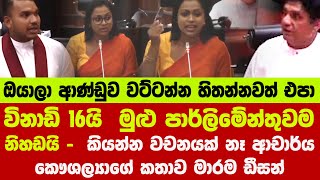 ඔයාලා ආණ්ඩුව වට්ටන්න හිතන්නවත් එපා

විනාඩි 16යි මුළු පාර්ලිමේන්තුවම නිහඩයි - කියන්න වචනයක් නෑ ආචාර්ය කෞශල්‍යාගේ කතාව මාරම ඩීසන්